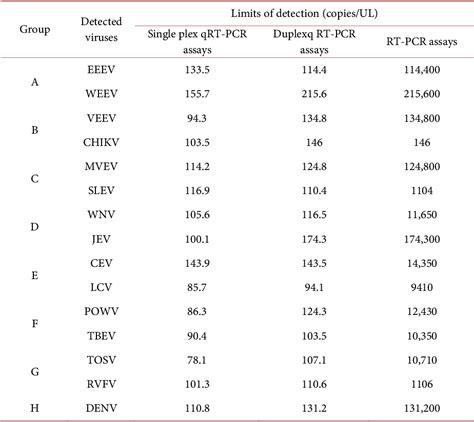 | Group | Detected viruses | Limits of detection (copies/UL) | | |
|---|---|---|---|---|
| | | Single plex qRT-PCR assays | Duplexq RT-PCR assays | RT-PCR assays |
| A | EEEV | 133.5 | 114.4 | 114,400 |
| | WEEV | 155.7 | 215.6 | 215,600 |
| B | VEEV | 94.3 | 134.8 | 134,800 |
| | CHIKV | 103.5 | 146 | 146 |
| C | MVEV | 114.2 | 124.8 | 124,800 |
| | SLEV | 116.9 | 110.4 | 1104 |
| D | WNV | 105.6 | 116.5 | 11,650 |
| | JEV | 100.1 | 174.3 | 174,300 |
| E | CEV | 143.9 | 143.5 | 14,350 |
| | LCV | 85.7 | 94.1 | 9410 |
| F | POWV | 86.3 | 124.3 | 12,430 |
| | TBEV | 90.4 | 103.5 | 10,350 |
| G | TOSV | 78.1 | 107.1 | 10,710 |
| | RVFV | 101.3 | 110.6 | 1106 |
| H | DENV | 110.8 | 131.2 | 131,200 |